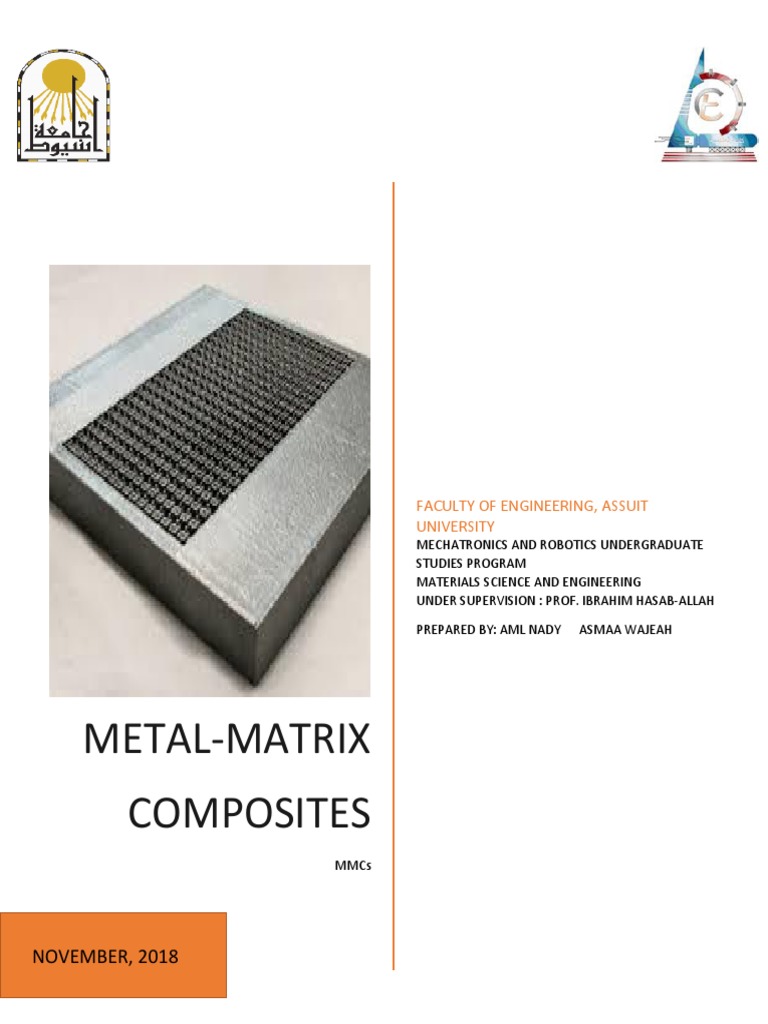 جامعة أسيوط

METAL-MATRIX COMPOSITES

MMCs

NOVEMBER, 2018

FACULTY OF ENGINEERING, ASSUIT UNIVERSITY
MECHATRONICS AND ROBOTICS UNDERGRADUATE STUDIES PROGRAM
MATERIALS SCIENCE AND ENGINEERING
UNDER SUPERVISION : PROF. IBRAHIM HASAB-ALLAH

PREPARED BY: AML NADY ASMAA WAJEAH